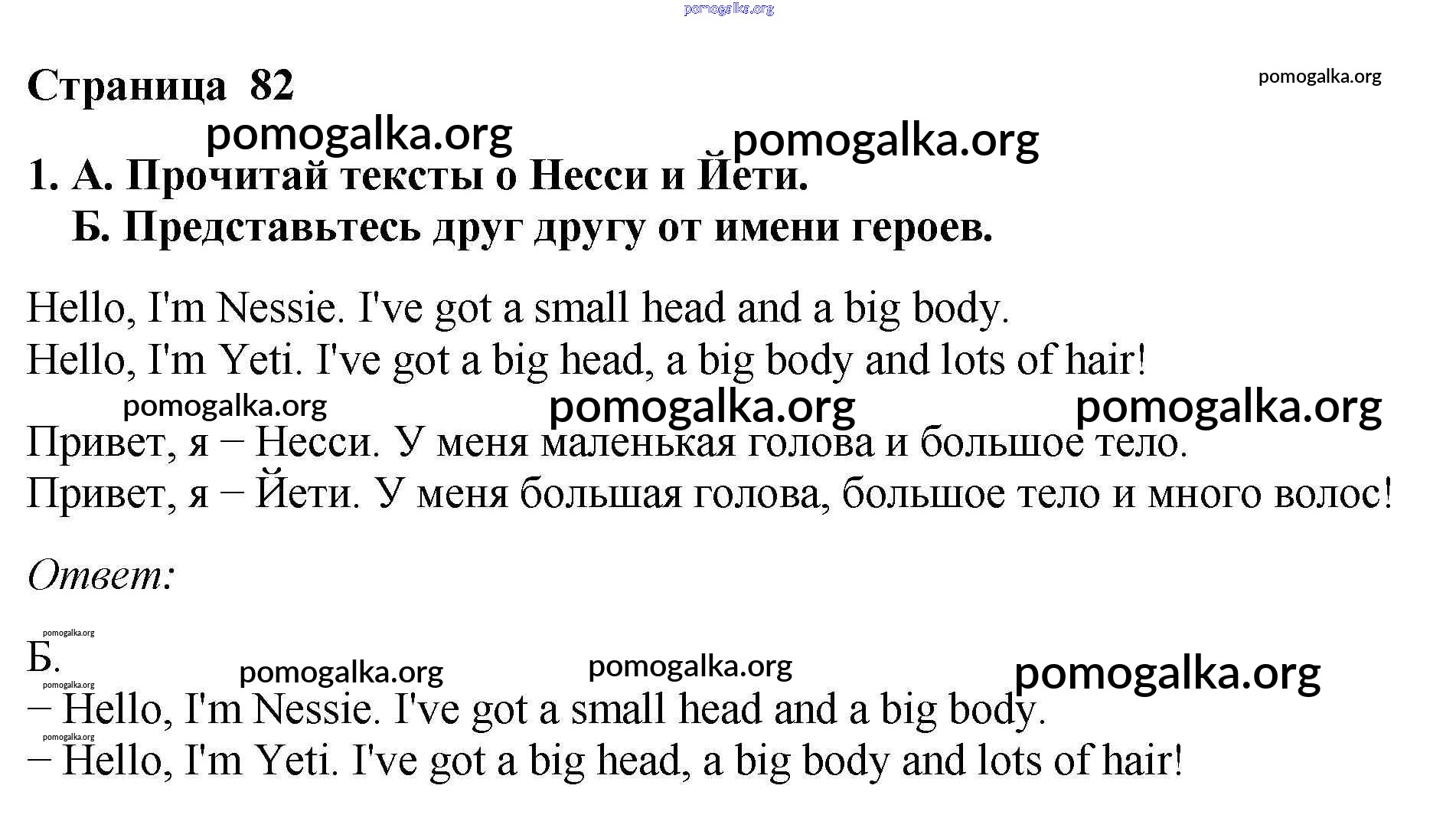 pomogalka.org

Страница 82

pomogalka.org

pomogalka.org

pomogalka.org

1. А. Прочитай тексты о Несси и Йети.

Б. Представьтесь друг другу от имени героев.

Hello, I'm Nessie. I've got a small head and a big body.

Hello, I'm Yeti. I've got a big head, a big body and lots of hair!

pomogalka.org

pomogalka.org

pomogalka.org

Привет, я – Несси. У меня маленькая голова и большое тело.

Привет, я – Йети. У меня большая голова, большое тело и много волос!

Ответ:

pomogalka.org

Б.

pomogalka.org

pomogalka.org

pomogalka.org

pomogalka.org

– Hello, I'm Nessie. I've got a small head and a big body.

pomogalka.org

– Hello, I'm Yeti. I've got a big head, a big body and lots of hair!